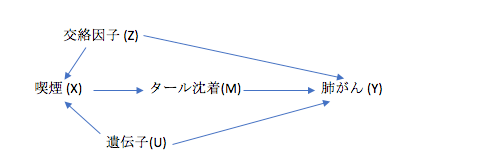 交絡因子 (Z)

喫煙 (X)

タール沈着(M)

肺がん (Y)

遺伝子(U)